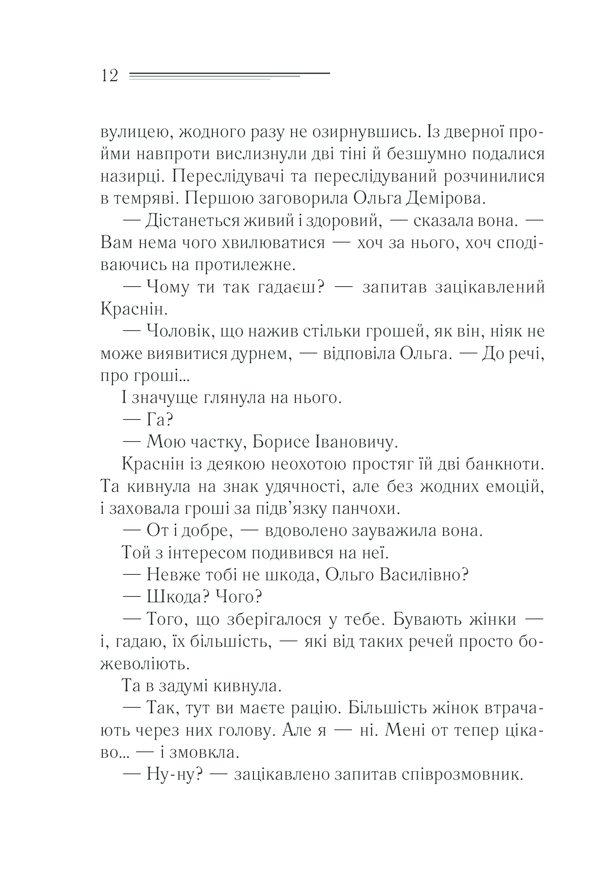 12

вулицею, жодного разу не озирнувшись. Із дверної пройми навпроти вислизнули дві тіні й безшумно подалися назирці. Переслідувачі та переслідуваний розчинилися в темряві. Першою заговорила Ольга Демірова.

— Дістанеться живий і здоровий, — сказала вона. — Вам нема чого хвилюватися — хоч за нього, хоч сподіваючись на протилежне.

— Чому ти так гадаєш? — запитав зацікавлений Краснін.

— Чоловік, що нажив стільки грошей, як він, ніяк не може виявитися дурнем, — відповіла Ольга. — До речі, про гроші...

І значуще глянула на нього.

— Га?

— Мою частку, Борисе Івановичу.

Краснін із деякою неохотою простяг їй дві банкноти. Та кивнула на знак удячності, але без жодних емоцій, і заховала гроші за підв'язку панчохи.

— От і добре, — вдоволено зауважила вона.

Той з інтересом подивився на неї.

— Невже тобі не шкода, Ольго Василівно?

— Шкода? Чого?

— Того, що зберігалося у тебе. Бувають жінки — і, гадаю, їх більшість, — які від таких речей просто божеволіють.

Та в задумі кивнула.

— Так, тут ви маєте рацію. Більшість жінок втрачають через них голову. Але я — ні. Мені от тепер цікаво... — і змовкла.

— Ну-ну? — зацікавлено запитав співрозмовник.